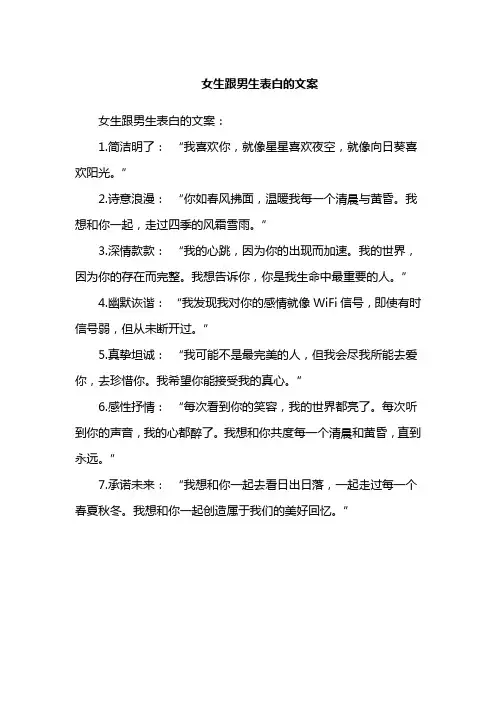 女生跟男生表白的文案

女生跟男生表白的文案：

1.简洁明了：“我喜欢你，就像星星喜欢夜空，就像向日葵喜欢阳光。”

2.诗意浪漫：“你如春风拂面，温暖我每一个清晨与黄昏。我想和你一起，走过四季的风霜雪雨。”

3.深情款款：“我的心跳，因为你的出现而加速。我的世界，因为你的存在而完整。我想告诉你，你是我生命中最重要的人。”

4.幽默诙谐：“我发现我对你的感情就像 WiFi 信号，即使有时信号弱，但从未断开过。”

5.真挚坦诚：“我可能不是最完美的人，但我会尽我所能去爱你，去珍惜你。我希望你能接受我的真心。”

6.感性抒情：“每次看到你的笑容，我的世界都亮了。每次听到你的声音，我的心都醉了。我想和你共度每一个清晨和黄昏，直到永远。”

7.承诺未来：“我想和你一起去看日出日落，一起走过每一个春夏秋冬。我想和你一起创造属于我们的美好回忆。”